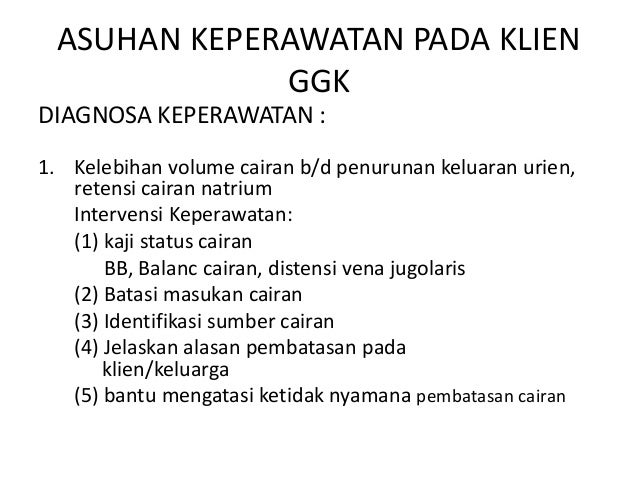 ASUHAN KEPERAWATAN PADA KLIEN GGK

DIAGNOSA KEPERAWATAN :

1. Kelebihan volume cairan b/d penurunan keluaran urien, retensi cairan natrium
Intervensi Keperawatan:
(1) kaji status cairan
BB, Balanc cairan, distensi vena jugolaris
(2) Batasi masukan cairan
(3) Identifikasi sumber cairan
(4) Jelaskan alasan pembatasan pada klien/keluarga
(5) bantu mengatasi ketidak nyamana pembatasan cairan